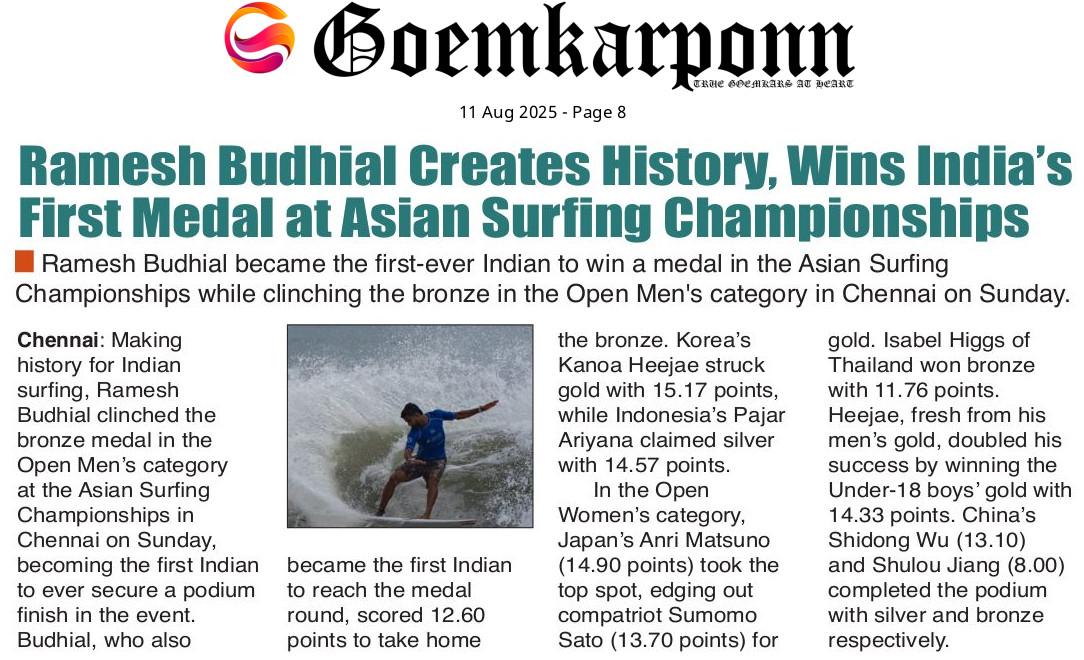 Goemkarponn
TRUE GOEMKARS AT HEART

11 Aug 2025 - Page 8

Ramesh Budhial Creates History, Wins India's First Medal at Asian Surfing Championships

Ramesh Budhial became the first-ever Indian to win a medal in the Asian Surfing Championships while clinching the bronze in the Open Men's category in Chennai on Sunday.

Chennai: Making history for Indian surfing, Ramesh Budhial clinched the bronze medal in the Open Men's category at the Asian Surfing Championships in Chennai on Sunday, becoming the first Indian to ever secure a podium finish in the event. Budhial, who also

became the first Indian to reach the medal round, scored 12.60 points to take home

the bronze. Korea's Kanoa Heejae struck gold with 15.17 points, while Indonesia's Pajar Ariyana claimed silver with 14.57 points.

In the Open Women's category, Japan's Anri Matsuno (14.90 points) took the top spot, edging out compatriot Sumomo Sato (13.70 points) for

gold. Isabel Higgs of Thailand won bronze with 11.76 points. Heejae, fresh from his men's gold, doubled his success by winning the Under-18 boys' gold with 14.33 points. China's Shidong Wu (13.10) and Shulou Jiang (8.00) completed the podium with silver and bronze respectively.